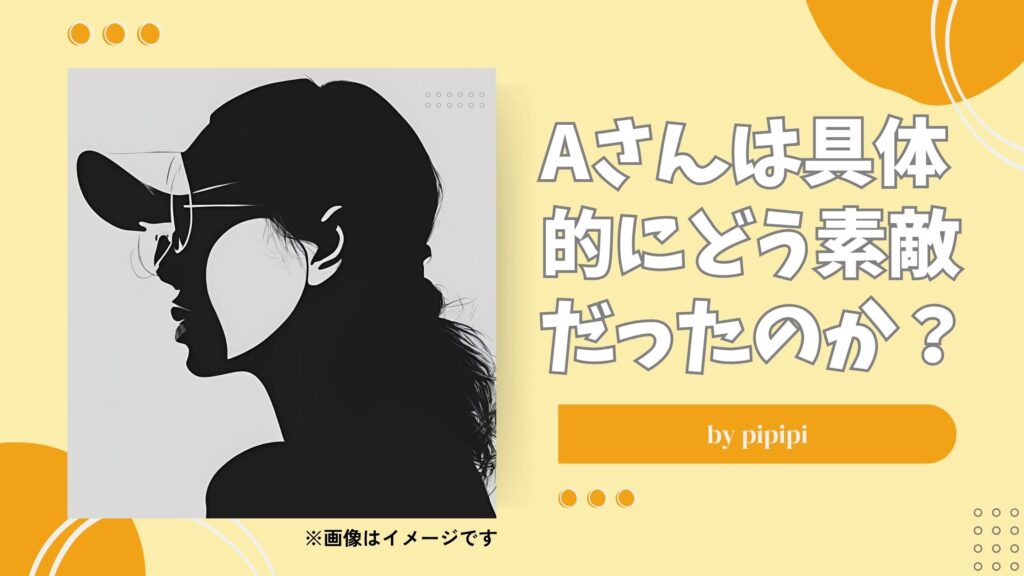 Aさんは具体的にどう素敵だったのか？

by pipipi

※画像はイメージです